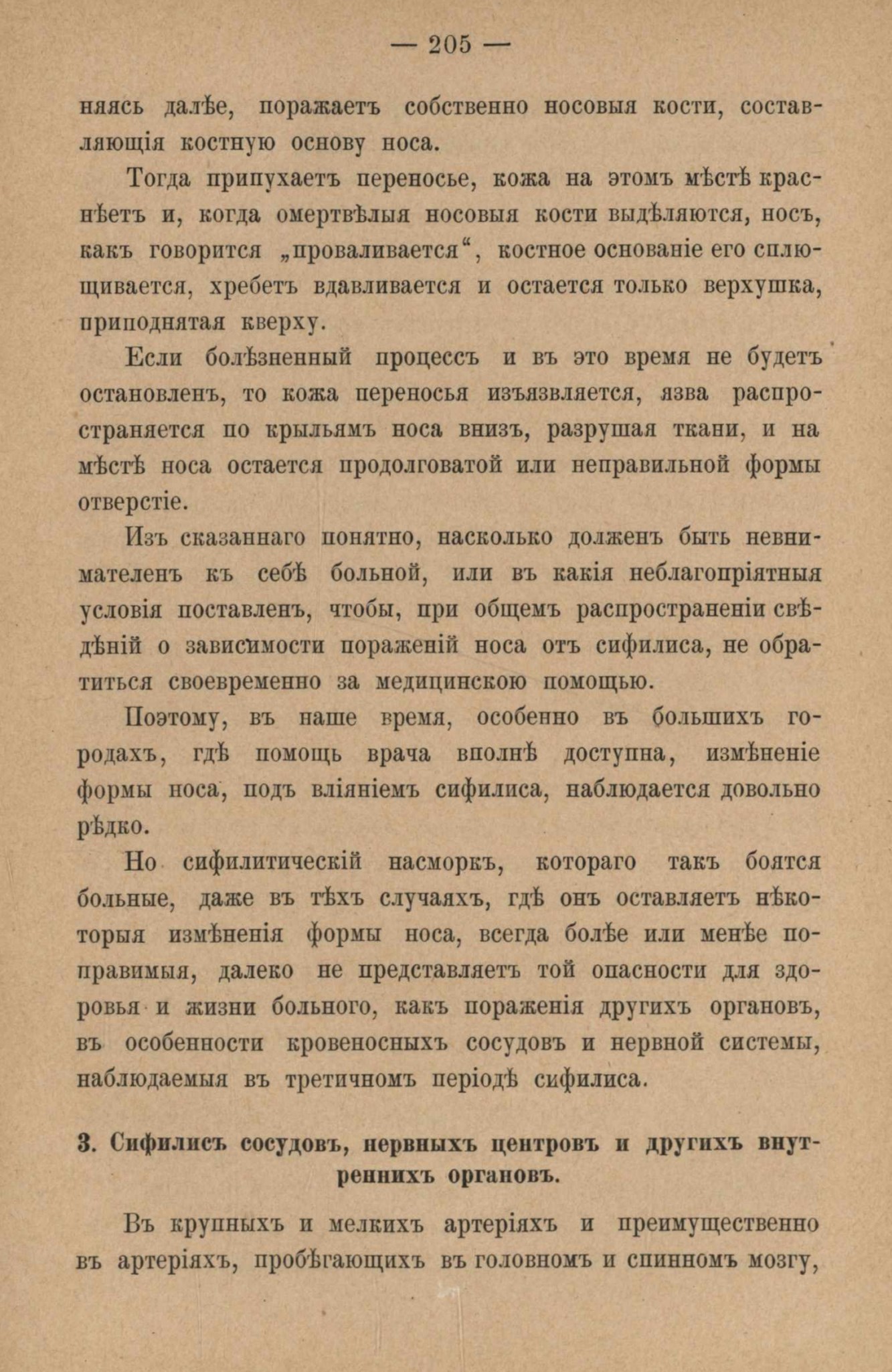 — 205 —

няясь далѣе, поражаетъ собственно носовыя кости, составляющія костную основу носа.

Тогда припухаетъ переносье, кожа на этомъ мѣстѣ краснѣетъ и, когда омертвѣлыя носовыя кости выдѣляются, носъ, какъ говорится „проваливается“, костное основаніе его сплющивается, хребетъ вдавливается и остается только верхушка, приподнятая кверху.

Если болѣзненный процессъ и въ это время не будетъ остановленъ, то кожа переносья изъязвляется, язва распространяется по крыльямъ носа внизъ, разрушая ткани, и на мѣстѣ носа остается продолговатой или неправильной формы отверстіе.

Изъ сказаннаго понятно, насколько долженъ быть невнимателенъ къ себѣ больной, или въ какія неблагопріятныя условія поставленъ, чтобы, при общемъ распространеніи свѣдѣній о зависимости пораженій носа отъ сифилиса, не обратиться своевременно за медицинскою помощью.

Поэтому, въ наше время, особенно въ большихъ городахъ, гдѣ помощь врача вполнѣ доступна, измѣненіе формы носа, подъ вліяніемъ сифилиса, наблюдается довольно рѣдко.

Но сифилитическій насморкъ, котораго такъ боятся больные, даже въ тѣхъ случаяхъ, гдѣ онъ оставляетъ нѣкоторыя измѣненія формы носа, всегда болѣе или менѣе поправимыя, далеко не представляетъ той опасности для здоровья и жизни больного, какъ пораженія другихъ органовъ, въ особенности кровеносныхъ сосудовъ и нервной системы, наблюдаемыя въ третичномъ періодѣ сифилиса.

3. Сифилисъ сосудовъ, нервныхъ центровъ и другихъ внутреннихъ органовъ.

Въ крупныхъ и мелкихъ артеріяхъ и преимущественно въ артеріяхъ, пробѣгающихъ въ головномъ и спинномъ мозгу,